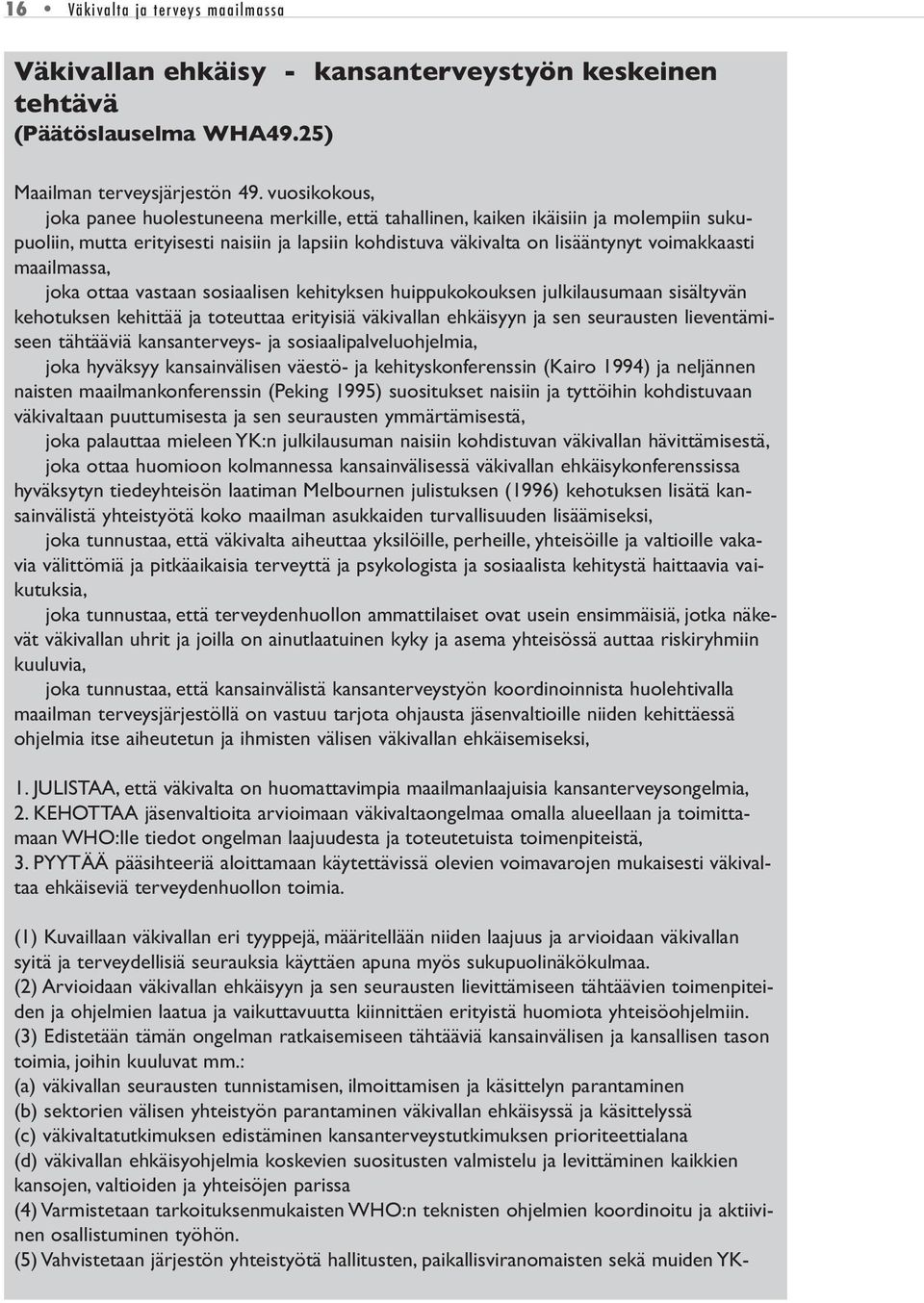 16 • Väkivalta ja terveys maailmassa

Väkivallan ehkäisy - kansanterveystyön keskeinen tehtävä
(Päätöslauselma WHA49.25)

Maailman terveysjärjestön 49. vuosikokous,
joka panee huolestuneena merkille, että tahallinen, kaiken ikäisiin ja molempiin sukupuoliin, mutta erityisesti naisiin ja lapsiin kohdistuva väkivalta on lisääntynyt voimakkaasti maailmassa,
joka ottaa vastaan sosiaalisen kehityksen huippukokouksen julkilausumaan sisältyvän kehotuksen kehittää ja toteuttaa erityisiä väkivallan ehkäisyyn ja sen seurausten lieventämiseen tähtääviä kansanterveys- ja sosiaalipalveluohjelmia,
joka hyväksyy kansainvälisen väestö- ja kehityskonferenssin (Kairo 1994) ja neljännen naisten maailmankonferenssin (Peking 1995) suositukset naisiin ja tyttöihin kohdistuvaan väkivaltaan puuttumisesta ja sen seurausten ymmärtämisestä,
joka palauttaa mieleen YK:n julkilausuman naisiin kohdistuvan väkivallan hävittämisestä,
joka ottaa huomioon kolmannessa kansainvälisessä väkivallan ehkäisykonferenssissa hyväksytyn tiedeyhteisön laatiman Melbournen julistuksen (1996) kehotuksen lisätä kansainvälistä yhteistyötä koko maailman asukkaiden turvallisuuden lisäämiseksi,
joka tunnustaa, että väkivalta aiheuttaa yksilöille, perheille, yhteisöille ja valtioille vakavia välittömiä ja pitkäaikaisia terveyttä ja psykologista ja sosiaalista kehitystä haittaavia vaikutuksia,
joka tunnustaa, että terveydenhuollon ammattilaiset ovat usein ensimmäisiä, jotka näkevät väkivallan uhrit ja joilla on ainutlaatuinen kyky ja asema yhteisössä auttaa riskiryhmiin kuuluvia,
joka tunnustaa, että kansainvälistä kansanterveystyön koordinoinnista huolehtivalla maailman terveysjärjestöllä on vastuu tarjota ohjausta jäsenvaltioille niiden kehittäessä ohjelmia itse aiheutetun ja ihmisten välisen väkivallan ehkäisemiseksi,

1. JULISTAA, että väkivalta on huomattavimpia maailmanlaajuisia kansanterveysongelmia,
2. KEHOTTAA jäsenvaltioita arvioimaan väkivaltaongelmaa omalla alueellaan ja toimittamaan WHO:lle tiedot ongelman laajuudesta ja toteutetuista toimenpiteistä,
3. PYYTÄÄ pääsihteeriä aloittamaan käytettävissä olevien voimavarojen mukaisesti väkivaltaa ehkäiseviä terveydenhuollon toimia.

(1) Kuvaillaan väkivallan eri tyyppejä, määritellään niiden laajuus ja arvioidaan väkivallan syitä ja terveydellisiä seurauksia käyttäen apuna myös sukupuolinäkökulmaa.
(2) Arvioidaan väkivallan ehkäisyn ja sen seurausten lievittämiseen tähtäävien toimenpiteiden ja ohjelmien laatua ja vaikuttavuutta kiinnittäen erityistä huomiota yhteisöohjelmiin.
(3) Edistetään tämän ongelman ratkaisemiseen tähtääviä kansainvälisen ja kansallisen tason toimia, joihin kuuluvat mm.:
(a) väkivallan seurausten tunnistamisen, ilmoittamisen ja käsittelyn parantaminen
(b) sektorien välisen yhteistyön parantaminen väkivallan ehkäisyssä ja käsittelyssä
(c) väkivaltatutkimuksen edistäminen kansanterveystutkimuksen prioriteettialana
(d) väkivallan ehkäisyohjelmia koskevien suositusten valmistelu ja levittäminen kaikkien kansojen, valtioiden ja yhteisöjen parissa
(4) Varmistetaan tarkoituksenmukaisten WHO:n teknisten ohjelmien koordinointi ja aktiivinen osallistuminen työhön.
(5) Vahvistetaan järjestön yhteistyötä hallitusten, paikallisviranomaisten sekä muiden YK-